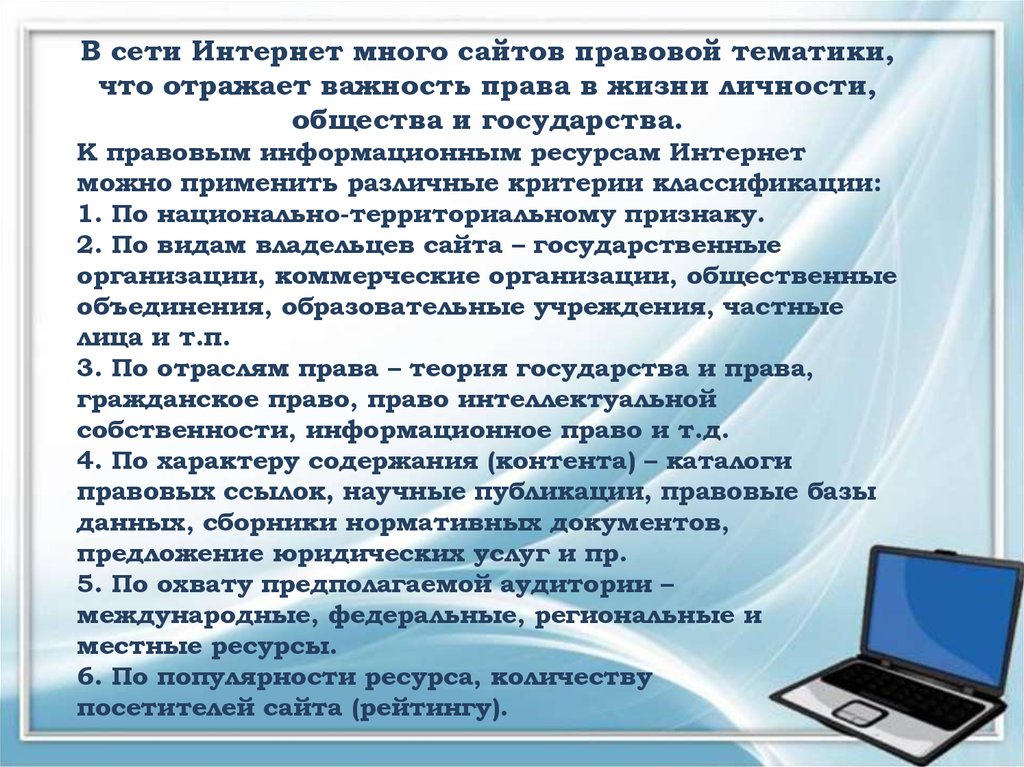 В сети Интернет много сайтов правовой тематики, что отражает важность права в жизни личности, общества и государства.

К правовым информационным ресурсам Интернет можно применить различные критерии классификации:
1. По национально-территориальному признаку.
2. По видам владельцев сайта – государственные организации, коммерческие организации, общественные объединения, образовательные учреждения, частные лица и т.п.
3. По отраслям права – теория государства и права, гражданское право, право интеллектуальной собственности, информационное право и т.д.
4. По характеру содержания (контента) – каталоги правовых ссылок, научные публикации, правовые базы данных, сборники нормативных документов, предложение юридических услуг и пр.
5. По охвату предполагаемой аудитории – международные, федеральные, региональные и местные ресурсы.
6. По популярности ресурса, количеству посетителей сайта (рейтингу).